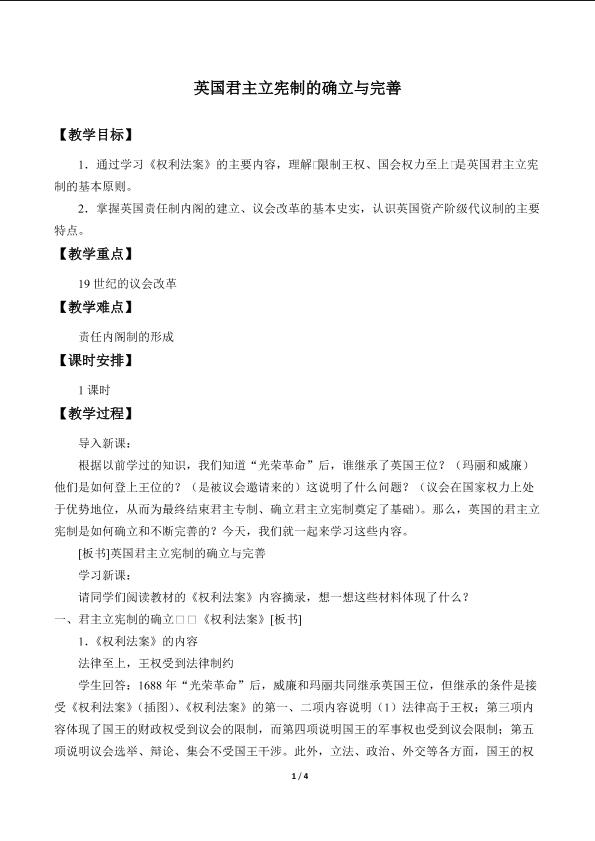 英国君主立宪制的确立与完善

【教学目标】

1.通过学习《权利法案》的主要内容，理解□限制王权、国会权力至上□是英国君主立宪制的基本原则。

2.掌握英国责任制内阁的建立、议会改革的基本史实，认识英国资产阶级代议制的主要特点。

【教学重点】

19世纪的议会改革

【教学难点】

责任内阁制的形成

【课时安排】

1课时

【教学过程】

导入新课：

根据以前学过的知识，我们知道“光荣革命”后，谁继承了英国王位？（玛丽和威廉）他们是如何登上王位的？（是被议会邀请来的）这说明了什么问题？（议会在国家权力上处于优势地位，从而为最终结束君主专制、确立君主立宪制奠定了基础）。那么，英国的君主立宪制是如何确立和不断完善的？今天，我们就一起来学习这些内容。

[板书]英国君主立宪制的确立与完善

学习新课：

请同学们阅读教材的《权利法案》内容摘录，想一想这些材料体现了什么？

一、君主立宪制的确立□□《权利法案》[板书]

1.《权利法案》的内容

法律至上，王权受到法律制约

学生回答：1688年“光荣革命”后，威廉和玛丽共同继承英国王位，但继承的条件是接受《权利法案》(插图)、《权利法案》的第一、二项内容说明（1）法律高于王权；第三项内容体现了国王的财政权受到议会的限制，而第四项说明国王的军事权也受到议会限制；第五项说明议会选举、辩论、集会不受国王干涉。此外，立法、政治、外交等各方面，国王的权

1/4